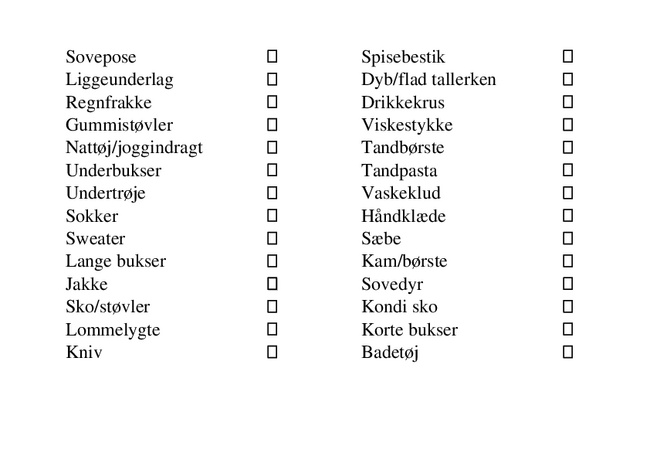 Sovepose ☐
Liggeunderlag ☐
Regnfrakke ☐
Gummistøvler ☐
Nattøj/joggindragt ☐
Underbukser ☐
Undertrøje ☐
Sokker ☐
Sweater ☐
Lange bukser ☐
Jakke ☐
Sko/støvler ☐
Lommelygte ☐
Kniv ☐

Spisebestik ☐
Dyb/flad tallerken ☐
Drikkekrus ☐
Viskestykke ☐
Tandbørste ☐
Tandpasta ☐
Vaskeklud ☐
Håndklæde ☐
Sæbe ☐
Kam/børste ☐
Sovedyr ☐
Kondi sko ☐
Korte bukser ☐
Badetøj ☐